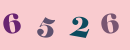 6 5 2 6